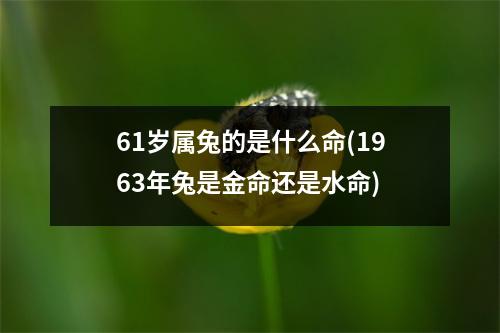 61岁属兔的是什么命(1963年兔是金命还是水命)